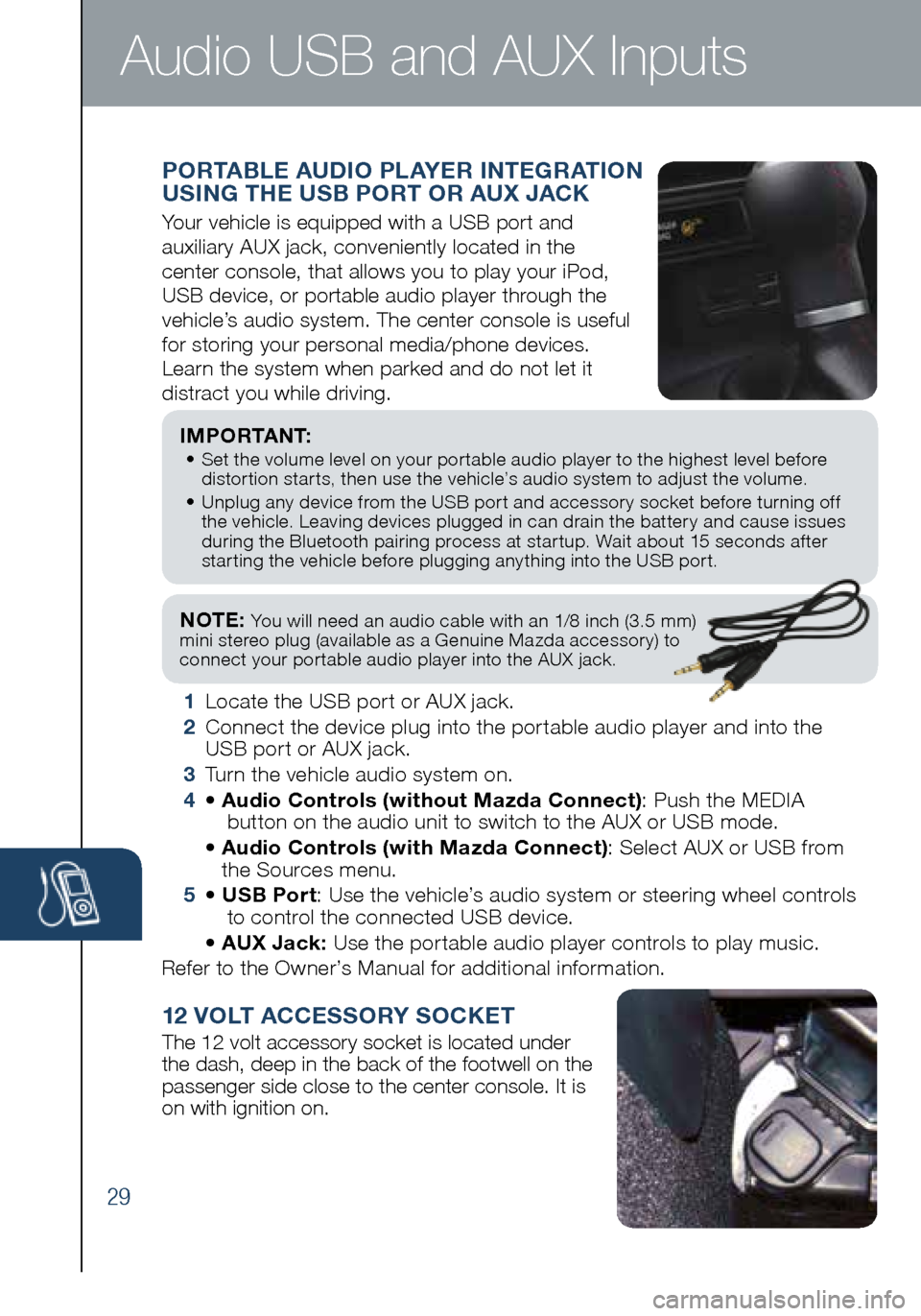 Audio USB and AUX Inputs

PORTABLE AUDIO PLAYER INTEGRATION USING THE USB PORT OR AUX JACK

Your vehicle is equipped with a USB port and auxiliary AUX jack, conveniently located in the center console, that allows you to play your iPod, USB device, or portable audio player through the vehicle's audio system. The center console is useful for storing your personal media/phone devices. Learn the system when parked and do not let it distract you while driving.

IMPORTANT:
• Set the volume level on your portable audio player to the highest level before distortion starts, then use the vehicle's audio system to adjust the volume.
• Unplug any device from the USB port and accessory socket before turning off the vehicle. Leaving devices plugged in can drain the battery and cause issues during the Bluetooth pairing process at startup. Wait about 15 seconds after starting the vehicle before plugging anything into the USB port.

NOTE: You will need an audio cable with an 1/8 inch (3.5 mm) mini stereo plug (available as a Genuine Mazda accessory) to connect your portable audio player into the AUX jack.

1 Locate the USB port or AUX jack.
2 Connect the device plug into the portable audio player and into the USB port or AUX jack.
3 Turn the vehicle audio system on.
4 • Audio Controls (without Mazda Connect): Push the MEDIA button on the audio unit to switch to the AUX or USB mode.
• Audio Controls (with Mazda Connect): Select AUX or USB from the Sources menu.
5 • USB Port: Use the vehicle's audio system or steering wheel controls to control the connected USB device.
• AUX Jack: Use the portable audio player controls to play music.
Refer to the Owner's Manual for additional information.

12 VOLT ACCESSORY SOCKET
The 12 volt accessory socket is located under the dash, deep in the back of the footwell on the passenger side close to the center console. It is on with ignition on.

29

carmanualsonline.info